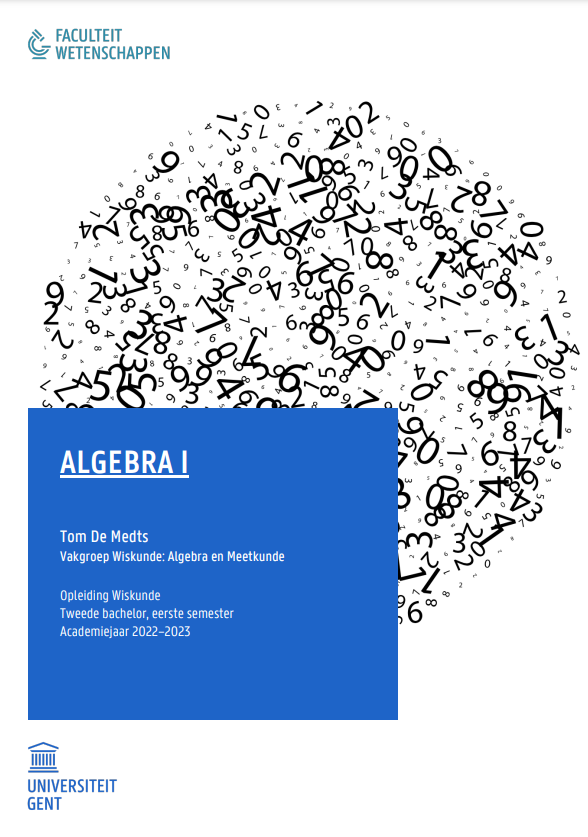 FACULTEIT
WETENSCHAPPEN

ALGEBRA I

Tom De Medts
Vakgroep Wiskunde: Algebra en Meetkunde

Opleiding Wiskunde
Tweede bachelor, eerste semester
Academiejaar 2022–2023

UNIVERSITEIT
GENT